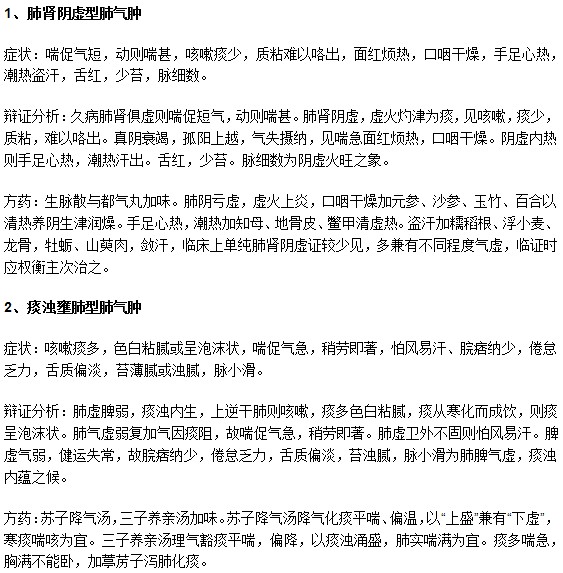 1、肺肾阴虚型肺气肿

症状：喘促气短，动则喘甚，咳嗽痰少，质粘难以咯出，面红烦热，口咽干燥，手足心热，潮热盗汗，舌红，少苔，脉细数。

辩证分析：久病肺肾俱虚则喘促短气，动则喘甚。肺肾阴虚，虚火灼津为痰，见咳嗽，痰少，质粘，难以咯出。真阴衰竭，孤阳上越，气失摄纳，见喘急面红烦热，口咽干燥。阴虚内热则手足心热，潮热汗出。舌红，少苔。脉细数为阴虚火旺之象。

方药：生脉散与都气丸加味。肺阴亏虚，虚火上炎，口咽干燥加元参、沙参、玉竹、百合以清热养阴生津润燥。手足心热，潮热加知母、地骨皮、鳖甲清虚热。盗汗加糯稻根、浮小麦、龙骨，牡蛎、山萸肉，敛汗，临床上单纯肺肾阴虚证较少见，多兼有不同程度气虚，临证时应权衡主次治之。

2、痰浊壅肺型肺气肿

症状：咳嗽痰多，色白粘腻或呈泡沫状，喘促气急，稍劳即著，怕风易汗、脘痞纳少，倦怠乏力，舌质偏淡，苔薄腻或浊腻，脉小滑。

辩证分析：肺虚脾弱，痰浊内生，上逆干肺则咳嗽，痰多色白粘腻，痰从寒化而成饮，则痰呈泡沫状。肺气虚弱复加气因痰阻，故喘促气急，稍劳即著。肺虚卫外不固则怕风易汗。脾虚气弱，健运失常，故脘痞纳少，倦怠乏力，舌质偏淡，苔浊腻，脉小滑为肺脾气虚，痰浊内蕴之候。

方药：苏子降气汤，三子养亲汤加味。苏子降气汤降气化痰平喘、偏温，以“上盛”兼有“下虚”，寒痰喘咳为宜。三子养亲汤理气豁痰平喘，偏降，以痰浊涌盛，肺实喘满为宜。痰多喘急，胸满不能卧，加葶苈子泻肺化痰。